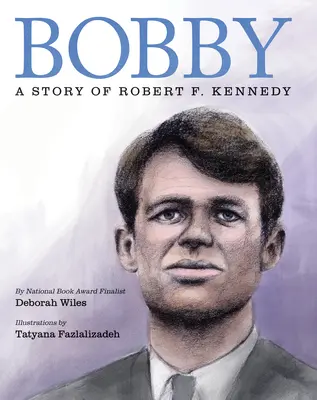 BOBBY

A STORY OF ROBERT F. KENNEDY

By National Book Award Finalist
Deborah Wiles

Illustrations by
Tatyana Fazlalizadeh